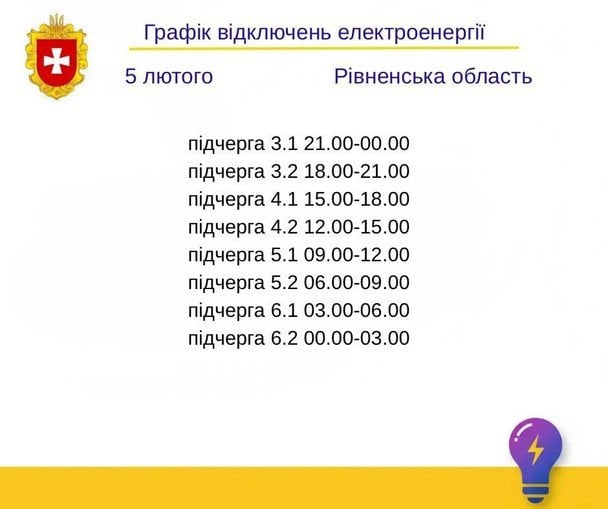 Графік відключень електроенергії

5 лютого

Рівненська область

підчерга 3.1 21.00-00.00
підчерга 3.2 18.00-21.00
підчерга 4.1 15.00-18.00
підчерга 4.2 12.00-15.00
підчерга 5.1 09.00-12.00
підчерга 5.2 06.00-09.00
підчерга 6.1 03.00-06.00
підчерга 6.2 00.00-03.00